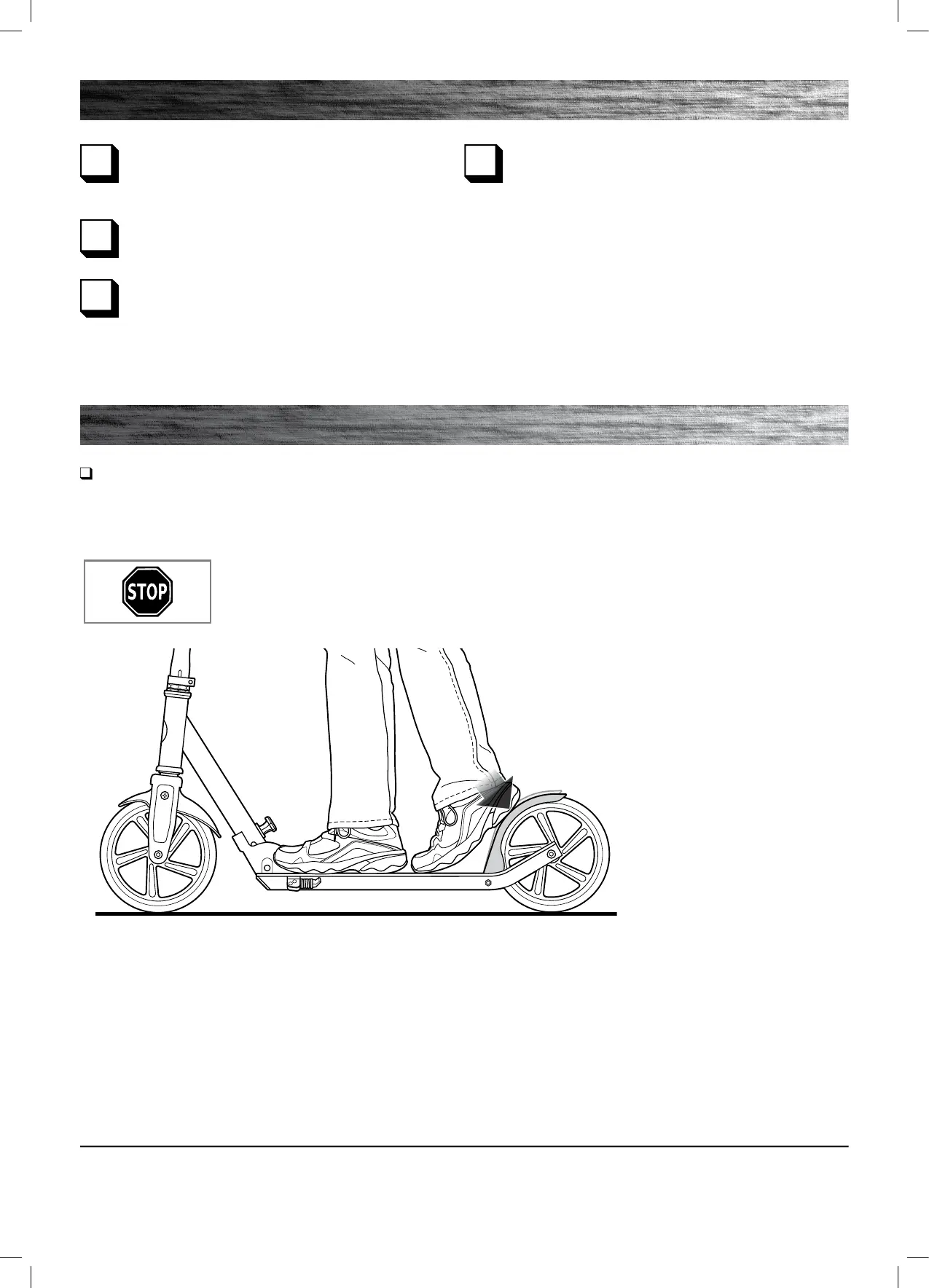 STOP